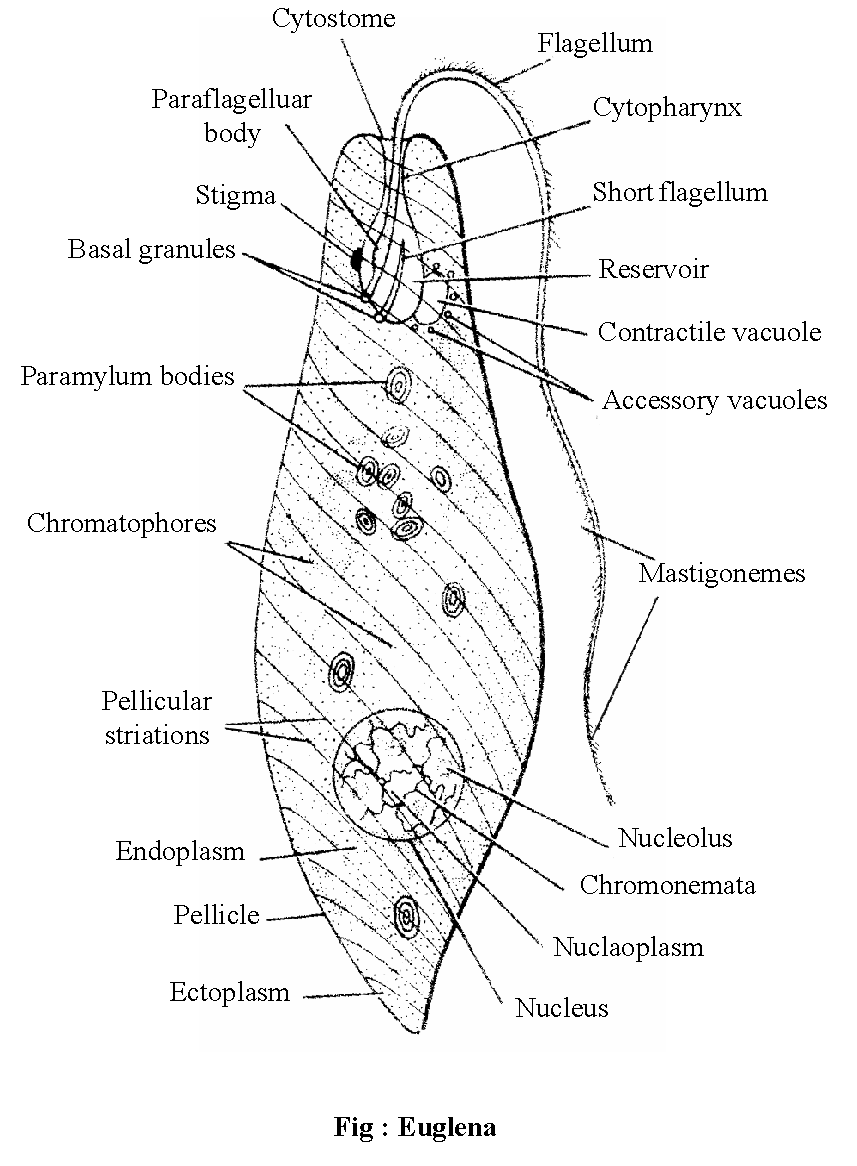 Cytostome
Flagellum
Paraflagelluar body
Cytopharynx
Stigma
Short flagellum
Basal granules
Reservoir
Contractile vacuole
Paramylum bodies
Accessory vacuoles
Chromatophores
Mastigonemes
Pellicular striations
Nucleolus
Endoplasm
Chromonemata
Pellicle
Nuclaoplasm
Ectoplasm
Nucleus

Fig : Euglena